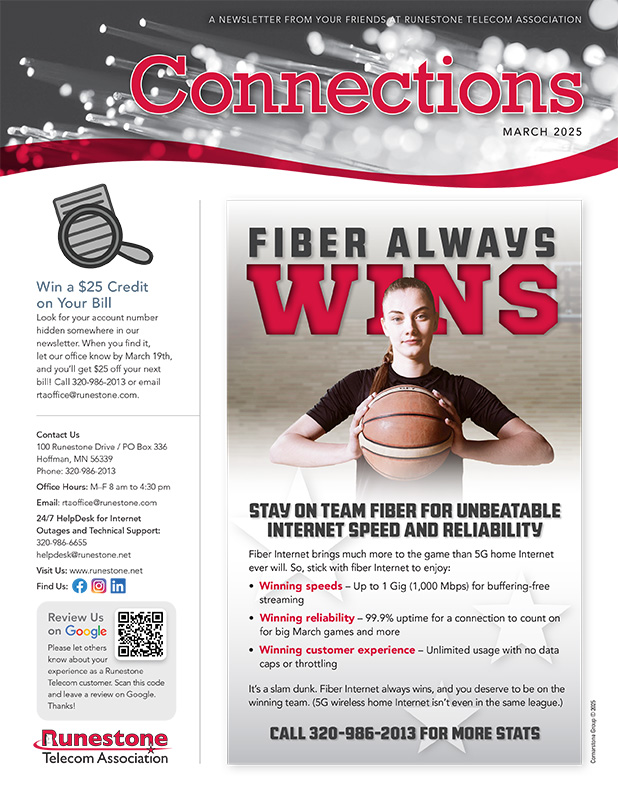 A NEWSLETTER FROM YOUR FRIENDS AT RUNESTONE TELECOM ASSOCIATION

Connections

MARCH 2025

Win a $25 Credit on Your Bill

Look for your account number hidden somewhere in our newsletter. When you find it, let our office know by March 19th, and you'll get $25 off your next bill! Call 320-986-2013 or email rtaoffice@runestone.com.

Contact Us
100 Runestone Drive / PO Box 336
Hoffman, MN 56339
Phone: 320-986-2013

Office Hours: M–F 8 am to 4:30 pm

Email: rtaoffice@runestone.com

24/7 HelpDesk for Internet Outages and Technical Support:
320-986-6655
helpdesk@runestone.net

Visit Us: www.runestone.net

Find Us:

Review Us on Google

Please let others know about your experience as a Runestone Telecom customer. Scan this code and leave a review on Google. Thanks!

Runestone
Telecom Association

FIBER ALWAYS
WINS

STAY ON TEAM FIBER FOR UNBEATABLE INTERNET SPEED AND RELIABILITY

Fiber Internet brings much more to the game than 5G home Internet ever will. So, stick with fiber Internet to enjoy:

• Winning speeds – Up to 1 Gig (1,000 Mbps) for buffering-free streaming
• Winning reliability – 99.9% uptime for a connection to count on for big March games and more
• Winning customer experience – Unlimited usage with no data caps or throttling

It's a slam dunk. Fiber Internet always wins, and you deserve to be on the winning team. (5G wireless home Internet isn't even in the same league.)

CALL 320-986-2013 FOR MORE STATS

Cornerstone Group © 2025